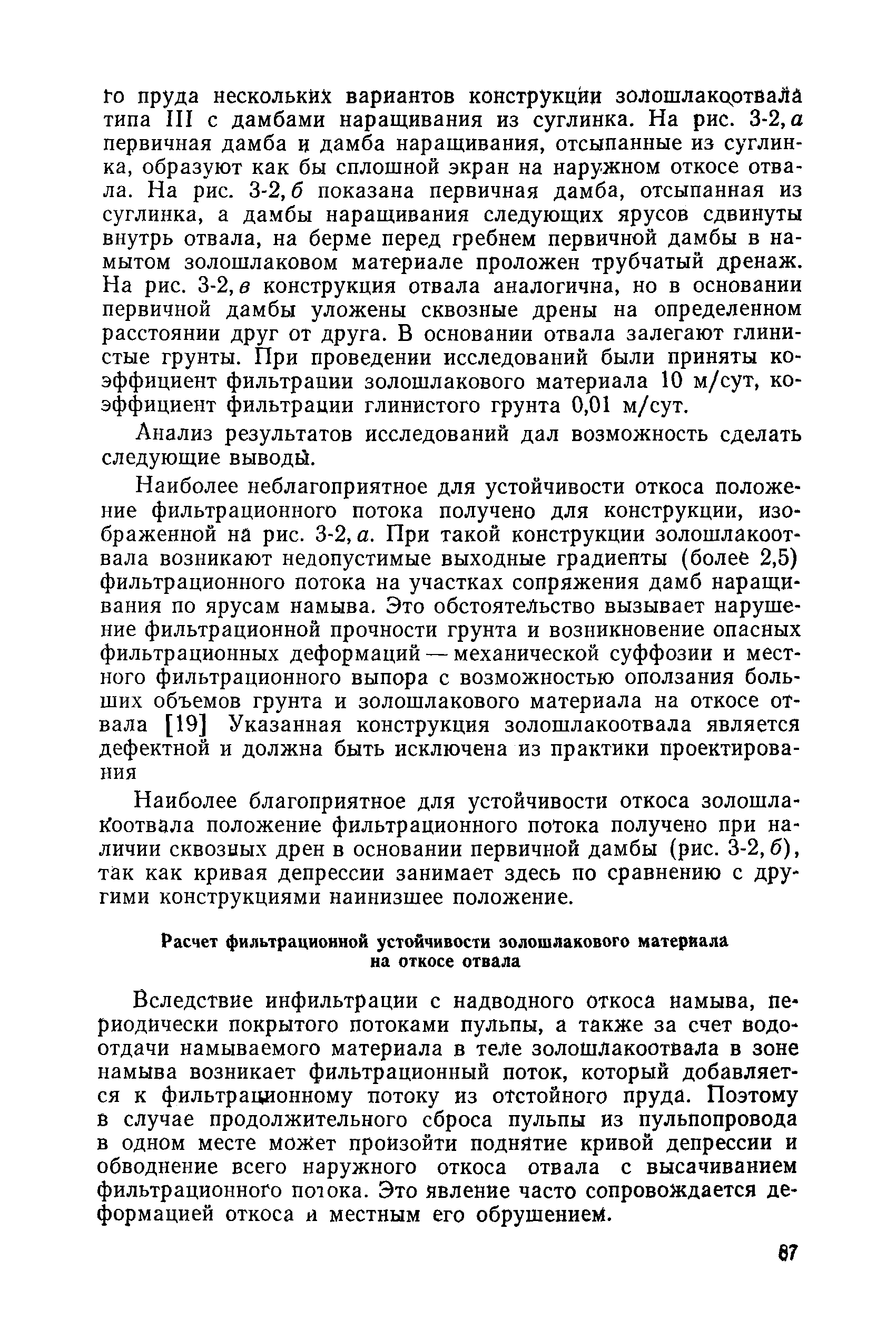 го пруда нескольких вариантов конструкции золошлакоотвала типа III с дамбами наращивания из суглинка. На рис. 3-2, а первичная дамба и дамба наращивания, отсыпанные из суглинка, образуют как бы сплошной экран на наружном откосе отвала. На рис. 3-2, б показана первичная дамба, отсыпанная из суглинка, а дамбы наращивания следующих ярусов сдвинуты внутрь отвала, на берме перед гребнем первичной дамбы в намытом золошлаковом материале проложен трубчатый дренаж. На рис. 3-2, в конструкция отвала аналогична, но в основании первичной дамбы уложены сквозные дрены на определенном расстоянии друг от друга. В основании отвала залегают глинистые грунты. При проведении исследований были приняты коэффициент фильтрации золошлакового материала 10 м/сут, коэффициент фильтрации глинистого грунта 0,01 м/сут.

Анализ результатов исследований дал возможность сделать следующие выводы.

Наиболее неблагоприятное для устойчивости откоса положение фильтрационного потока получено для конструкции, изображенной на рис. 3-2, а. При такой конструкции золошлакоотвала возникают недопустимые выходные градиенты (более 2,5) фильтрационного потока на участках сопряжения дамб наращивания по ярусам намыва. Это обстоятельство вызывает нарушение фильтрационной прочности грунта и возникновение опасных фильтрационных деформаций — механической суффозии и местного фильтрационного выпора с возможностью оползания больших объемов грунта и золошлакового материала на откосе отвала [19] Указанная конструкция золошлакоотвала является дефектной и должна быть исключена из практики проектирования

Наиболее благоприятное для устойчивости откоса золошлакоотвала положение фильтрационного потока получено при наличии сквозных дрен в основании первичной дамбы (рис. 3-2, б), так как кривая депрессии занимает здесь по сравнению с другими конструкциями наинизшее положение.

Расчет фильтрационной устойчивости золошлакового материала на откосе отвала

Вследствие инфильтрации с надводного откоса намыва, периодически покрытого потоками пульпы, а также за счет водоотдачи намываемого материала в теле золошлакоотвала в зоне намыва возникает фильтрационный поток, который добавляется к фильтрационному потоку из отстойного пруда. Поэтому в случае продолжительного сброса пульпы из пульпопровода в одном месте может произойти поднятие кривой депрессии и обводнение всего наружного откоса отвала с высачиванием фильтрационного потока. Это явление часто сопровождается деформацией откоса и местным его обрушением.

87